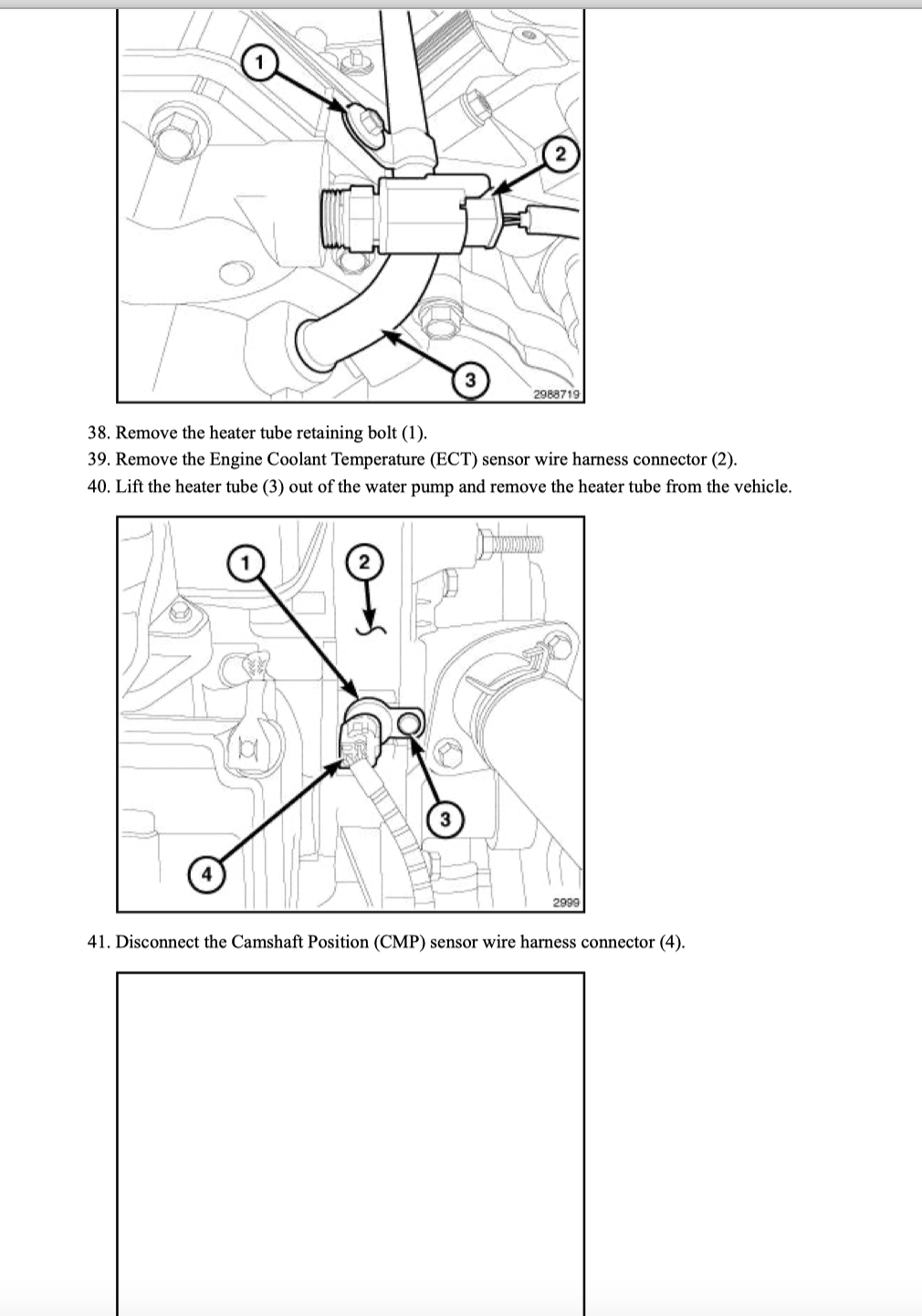 1
2
3
2988719

38. Remove the heater tube retaining bolt (1).
39. Remove the Engine Coolant Temperature (ECT) sensor wire harness connector (2).
40. Lift the heater tube (3) out of the water pump and remove the heater tube from the vehicle.

1
2
3
4
2999

41. Disconnect the Camshaft Position (CMP) sensor wire harness connector (4).